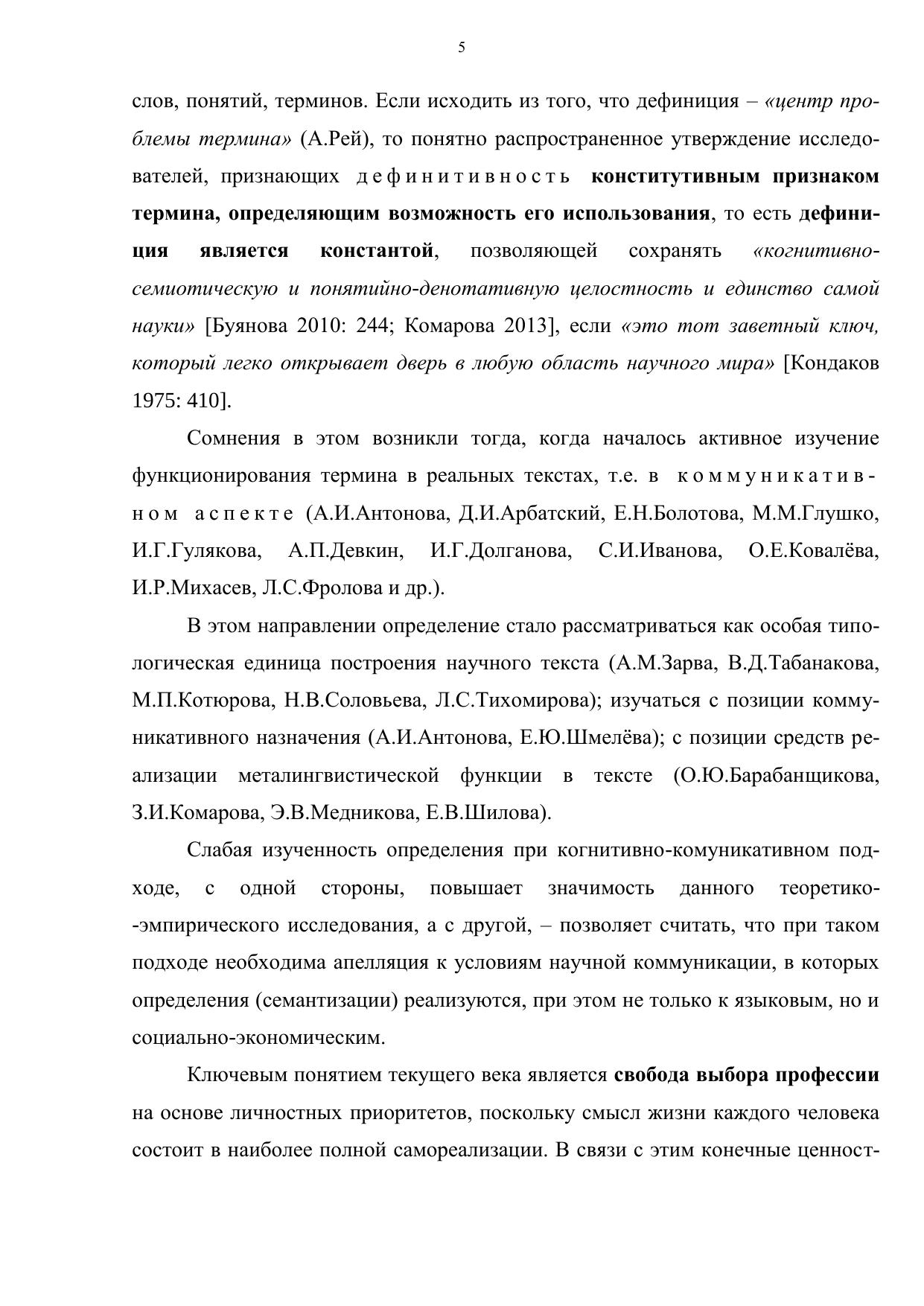 5

слов, понятий, терминов. Если исходить из того, что дефиниция – «центр проблемы термина» (А.Рей), то понятно распространенное утверждение исследователей, признающих дефинитивность конститутивным признаком термина, определяющим возможность его использования, то есть дефиниция является константой, позволяющей сохранять «когнитивно-семиотическую и понятийно-денотативную целостность и единство самой науки» [Буянова 2010: 244; Комарова 2013], если «это тот заветный ключ, который легко открывает дверь в любую область научного мира» [Кондаков 1975: 410].

Сомнения в этом возникли тогда, когда началось активное изучение функционирования термина в реальных текстах, т.е. в коммуникативном аспекте (А.И.Антонова, Д.И.Арбатский, Е.Н.Болотова, М.М.Глушко, И.Г.Гулякова, А.П.Девкин, И.Г.Долганова, С.И.Иванова, О.Е.Ковалёва, И.Р.Михасев, Л.С.Фролова и др.).

В этом направлении определение стало рассматриваться как особая типологическая единица построения научного текста (А.М.Зарва, В.Д.Табанакова, М.П.Котюрова, Н.В.Соловьева, Л.С.Тихомирова); изучаться с позиции коммуникативного назначения (А.И.Антонова, Е.Ю.Шмелёва); с позиции средств реализации металингвистической функции в тексте (О.Ю.Барабанщикова, З.И.Комарова, Э.В.Медникова, Е.В.Шилова).

Слабая изученность определения при когнитивно-комуникативном подходе, с одной стороны, повышает значимость данного теоретико--эмпирического исследования, а с другой, – позволяет считать, что при таком подходе необходима апелляция к условиям научной коммуникации, в которых определения (семантизации) реализуются, при этом не только к языковым, но и социально-экономическим.

Ключевым понятием текущего века является свобода выбора профессии на основе личностных приоритетов, поскольку смысл жизни каждого человека состоит в наиболее полной самореализации. В связи с этим конечные ценност-